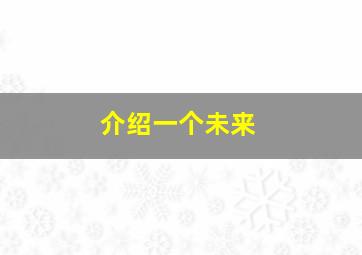 介绍一个未来